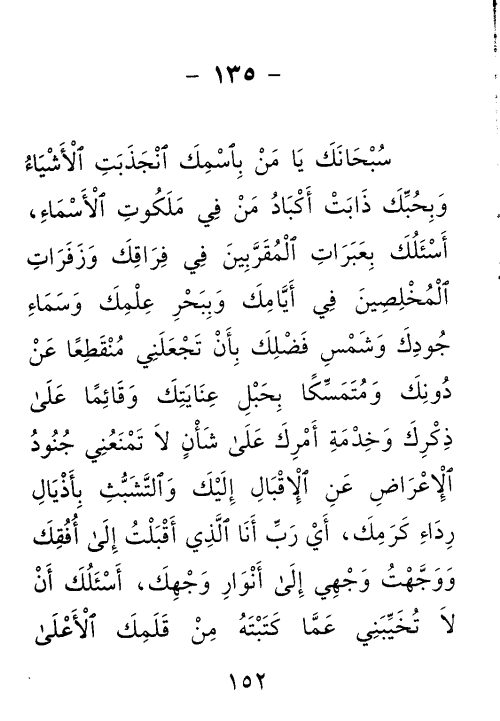 - ١٣٥ -

سُبْحَانَكَ يَا مَنْ بِٱسْمِكَ ٱنْجَذَبَتِ ٱلْأَشْيَاءُ وَبِحُبِّكَ ذَابَتْ أَكْبَادُ مَنْ فِي مَلَكُوتِ ٱلْأَسْمَاءِ، أَسْئَلُكَ بِعَبَرَاتِ ٱلْمُقَرَّبِينَ فِي فِرَاقِكَ وَزَفَرَاتِ ٱلْمُخْلِصِينَ فِي أَيَّامِكَ وَبِبَحْرِ عِلْمِكَ وَسَمَاءِ جُودِكَ وَشَمْسِ فَضْلِكَ بِأَنْ تَجْعَلَنِي مُنْقَطِعًا عَنْ دُونِكَ وَمُتَمَسِّكًا بِحَبْلِ عِنَايَتِكَ وَقَائِمًا عَلَىٰ ذِكْرِكَ وَخِدْمَةِ أَمْرِكَ عَلَىٰ شَأْنٍ لَا تَمْنَعُنِي جُنُودُ ٱلْإِعْرَاضِ عَنِ ٱلْإِقْبَالِ إِلَيْكَ وَٱلتَّشَبُّثِ بِأَذْيَالِ رِدَاءِ كَرَمِكَ، أَيْ رَبِّ أَنَا ٱلَّذِي أَقْبَلْتُ إِلَىٰ أُفُقِكَ وَوَجَّهْتُ وَجْهِي إِلَىٰ أَنْوَارِ وَجْهِكَ، أَسْئَلُكَ أَنْ لَا تُخَيِّبَنِي عَمَّا كَتَبْتَهُ مِنْ قَلَمِكَ ٱلْأَعْلَىٰ

١٥٢